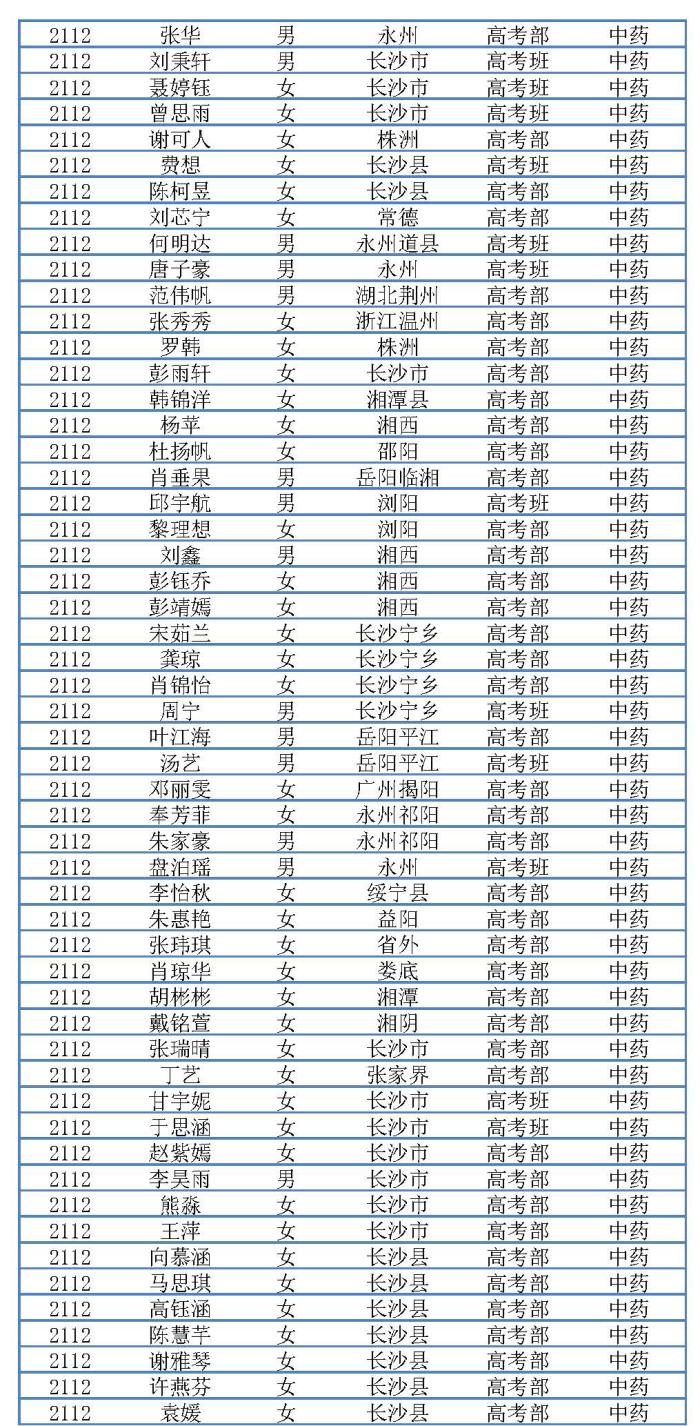 | 2112 | 张华 | 男 | 永州 | 高考部 | 中药 |
|---|---|---|---|---|---|
| 2112 | 刘秉轩 | 男 | 长沙市 | 高考班 | 中药 |
| 2112 | 聂婷钰 | 女 | 长沙市 | 高考班 | 中药 |
| 2112 | 曾思雨 | 女 | 长沙市 | 高考班 | 中药 |
| 2112 | 谢可人 | 女 | 株洲 | 高考部 | 中药 |
| 2112 | 费想 | 女 | 长沙县 | 高考班 | 中药 |
| 2112 | 陈柯昱 | 女 | 长沙县 | 高考部 | 中药 |
| 2112 | 刘芯宁 | 女 | 常德 | 高考部 | 中药 |
| 2112 | 何明达 | 男 | 永州道县 | 高考班 | 中药 |
| 2112 | 唐子豪 | 男 | 永州 | 高考班 | 中药 |
| 2112 | 范伟帆 | 男 | 湖北荆州 | 高考部 | 中药 |
| 2112 | 张秀秀 | 女 | 浙江温州 | 高考部 | 中药 |
| 2112 | 罗韩 | 女 | 株洲 | 高考部 | 中药 |
| 2112 | 彭雨轩 | 女 | 长沙市 | 高考部 | 中药 |
| 2112 | 韩锦洋 | 女 | 湘潭县 | 高考部 | 中药 |
| 2112 | 杨苹 | 女 | 湘西 | 高考部 | 中药 |
| 2112 | 杜扬帆 | 女 | 邵阳 | 高考部 | 中药 |
| 2112 | 肖垂果 | 男 | 岳阳临湘 | 高考部 | 中药 |
| 2112 | 邱宇航 | 男 | 浏阳 | 高考班 | 中药 |
| 2112 | 黎理想 | 女 | 浏阳 | 高考部 | 中药 |
| 2112 | 刘鑫 | 男 | 湘西 | 高考部 | 中药 |
| 2112 | 彭钰乔 | 女 | 湘西 | 高考部 | 中药 |
| 2112 | 彭靖嫣 | 女 | 湘西 | 高考部 | 中药 |
| 2112 | 宋茹兰 | 女 | 长沙宁乡 | 高考部 | 中药 |
| 2112 | 龚琼 | 女 | 长沙宁乡 | 高考部 | 中药 |
| 2112 | 肖锦怡 | 女 | 长沙宁乡 | 高考部 | 中药 |
| 2112 | 周宁 | 男 | 长沙宁乡 | 高考班 | 中药 |
| 2112 | 叶江海 | 男 | 岳阳平江 | 高考部 | 中药 |
| 2112 | 汤艺 | 男 | 岳阳平江 | 高考班 | 中药 |
| 2112 | 邓丽雯 | 女 | 广州揭阳 | 高考部 | 中药 |
| 2112 | 奉芳菲 | 女 | 永州祁阳 | 高考部 | 中药 |
| 2112 | 朱家豪 | 男 | 永州祁阳 | 高考部 | 中药 |
| 2112 | 盘泊瑶 | 男 | 永州 | 高考班 | 中药 |
| 2112 | 李怡秋 | 女 | 绥宁县 | 高考部 | 中药 |
| 2112 | 朱惠艳 | 女 | 益阳 | 高考部 | 中药 |
| 2112 | 张玮琪 | 女 | 省外 | 高考部 | 中药 |
| 2112 | 肖琼华 | 女 | 娄底 | 高考部 | 中药 |
| 2112 | 胡彬彬 | 女 | 湘潭 | 高考部 | 中药 |
| 2112 | 戴铭萱 | 女 | 湘阴 | 高考部 | 中药 |
| 2112 | 张瑞晴 | 女 | 长沙市 | 高考部 | 中药 |
| 2112 | 丁艺 | 女 | 张家界 | 高考部 | 中药 |
| 2112 | 甘宇妮 | 女 | 长沙市 | 高考班 | 中药 |
| 2112 | 于思涵 | 女 | 长沙市 | 高考班 | 中药 |
| 2112 | 赵紫嫣 | 女 | 长沙市 | 高考部 | 中药 |
| 2112 | 李昊雨 | 男 | 长沙市 | 高考部 | 中药 |
| 2112 | 熊淼 | 女 | 长沙市 | 高考部 | 中药 |
| 2112 | 王萍 | 女 | 长沙市 | 高考部 | 中药 |
| 2112 | 向慕涵 | 女 | 长沙县 | 高考部 | 中药 |
| 2112 | 马思琪 | 女 | 长沙县 | 高考部 | 中药 |
| 2112 | 高钰涵 | 女 | 长沙县 | 高考部 | 中药 |
| 2112 | 陈慧芊 | 女 | 长沙县 | 高考部 | 中药 |
| 2112 | 谢雅琴 | 女 | 长沙县 | 高考部 | 中药 |
| 2112 | 许燕芬 | 女 | 长沙县 | 高考部 | 中药 |
| 2112 | 袁媛 | 女 | 长沙县 | 高考部 | 中药 |